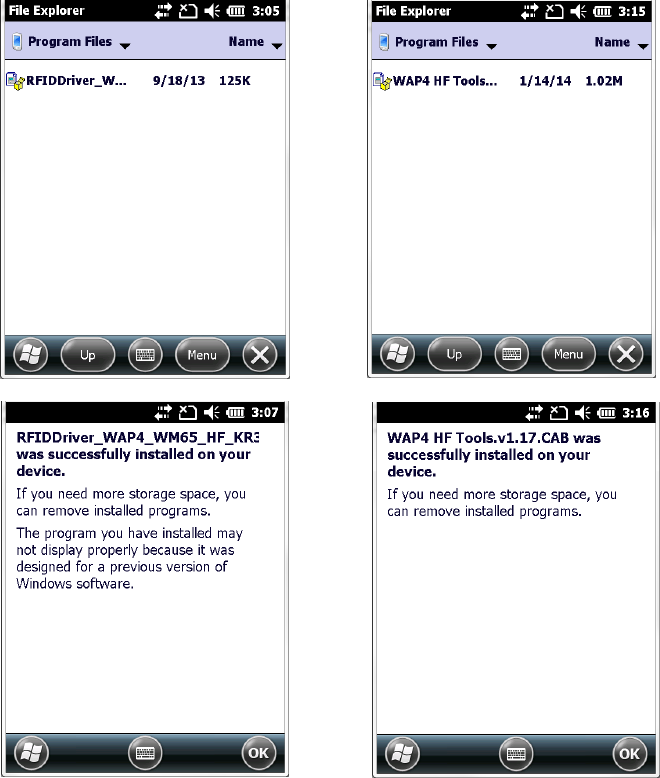 File Explorer 3:05

Program Files Name

RFIDDriver_W... 9/18/13 125K

Up Menu

File Explorer 3:15

Program Files Name

WAP4 HF Tools... 1/14/14 1.02M

Up Menu

3:07

RFIDDriver_WAP4_WM65_HF_KR3 was successfully installed on your device.

If you need more storage space, you can remove installed programs.

The program you have installed may not display properly because it was designed for a previous version of Windows software.

OK

3:16

WAP4 HF Tools.v1.17.CAB was successfully installed on your device.

If you need more storage space, you can remove installed programs.

OK